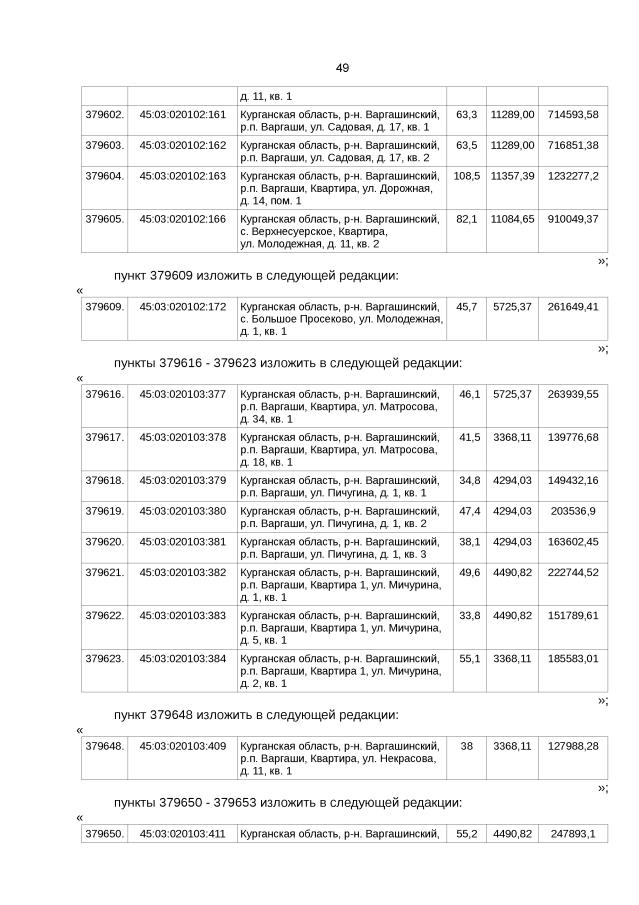 49

| | | д. 11, кв. 1 | | | |
|---|---|---|---|---|---|
| 379602. | 45:03:020102:161 | Курганская область, р-н. Варгашинский, р.п. Варгаши, ул. Садовая, д. 17, кв. 1 | 63,3 | 11289,00 | 714593,58 |
| 379603. | 45:03:020102:162 | Курганская область, р-н. Варгашинский, р.п. Варгаши, ул. Садовая, д. 17, кв. 2 | 63,5 | 11289,00 | 716851,38 |
| 379604. | 45:03:020102:163 | Курганская область, р-н. Варгашинский, р.п. Варгаши, Квартира, ул. Дорожная, д. 14, пом. 1 | 108,5 | 11357,39 | 1232277,2 |
| 379605. | 45:03:020102:166 | Курганская область, р-н. Варгашинский, с. Верхнесуерское, Квартира, ул. Молодежная, д. 11, кв. 2 | 82,1 | 11084,65 | 910049,37 |

»;

пункт 379609 изложить в следующей редакции:

«

| 379609. | 45:03:020102:172 | Курганская область, р-н. Варгашинский, с. Большое Просеково, ул. Молодежная, д. 1, кв. 1 | 45,7 | 5725,37 | 261649,41 |
|---|---|---|---|---|---|

»;

пункты 379616 - 379623 изложить в следующей редакции:

«

| 379616. | 45:03:020103:377 | Курганская область, р-н. Варгашинский, р.п. Варгаши, Квартира, ул. Матросова, д. 34, кв. 1 | 46,1 | 5725,37 | 263939,55 |
|---|---|---|---|---|---|
| 379617. | 45:03:020103:378 | Курганская область, р-н. Варгашинский, р.п. Варгаши, Квартира, ул. Матросова, д. 18, кв. 1 | 41,5 | 3368,11 | 139776,68 |
| 379618. | 45:03:020103:379 | Курганская область, р-н. Варгашинский, р.п. Варгаши, ул. Пичугина, д. 1, кв. 1 | 34,8 | 4294,03 | 149432,16 |
| 379619. | 45:03:020103:380 | Курганская область, р-н. Варгашинский, р.п. Варгаши, ул. Пичугина, д. 1, кв. 2 | 47,4 | 4294,03 | 203536,9 |
| 379620. | 45:03:020103:381 | Курганская область, р-н. Варгашинский, р.п. Варгаши, ул. Пичугина, д. 1, кв. 3 | 38,1 | 4294,03 | 163602,45 |
| 379621. | 45:03:020103:382 | Курганская область, р-н. Варгашинский, р.п. Варгаши, Квартира 1, ул. Мичурина, д. 1, кв. 1 | 49,6 | 4490,82 | 222744,52 |
| 379622. | 45:03:020103:383 | Курганская область, р-н. Варгашинский, р.п. Варгаши, Квартира 1, ул. Мичурина, д. 5, кв. 1 | 33,8 | 4490,82 | 151789,61 |
| 379623. | 45:03:020103:384 | Курганская область, р-н. Варгашинский, р.п. Варгаши, Квартира 1, ул. Мичурина, д. 2, кв. 1 | 55,1 | 3368,11 | 185583,01 |

»;

пункт 379648 изложить в следующей редакции:

«

| 379648. | 45:03:020103:409 | Курганская область, р-н. Варгашинский, р.п. Варгаши, Квартира, ул. Некрасова, д. 11, кв. 1 | 38 | 3368,11 | 127988,28 |
|---|---|---|---|---|---|

»;

пункты 379650 - 379653 изложить в следующей редакции:

«

| 379650. | 45:03:020103:411 | Курганская область, р-н. Варгашинский, | 55,2 | 4490,82 | 247893,1 |
|---|---|---|---|---|---|